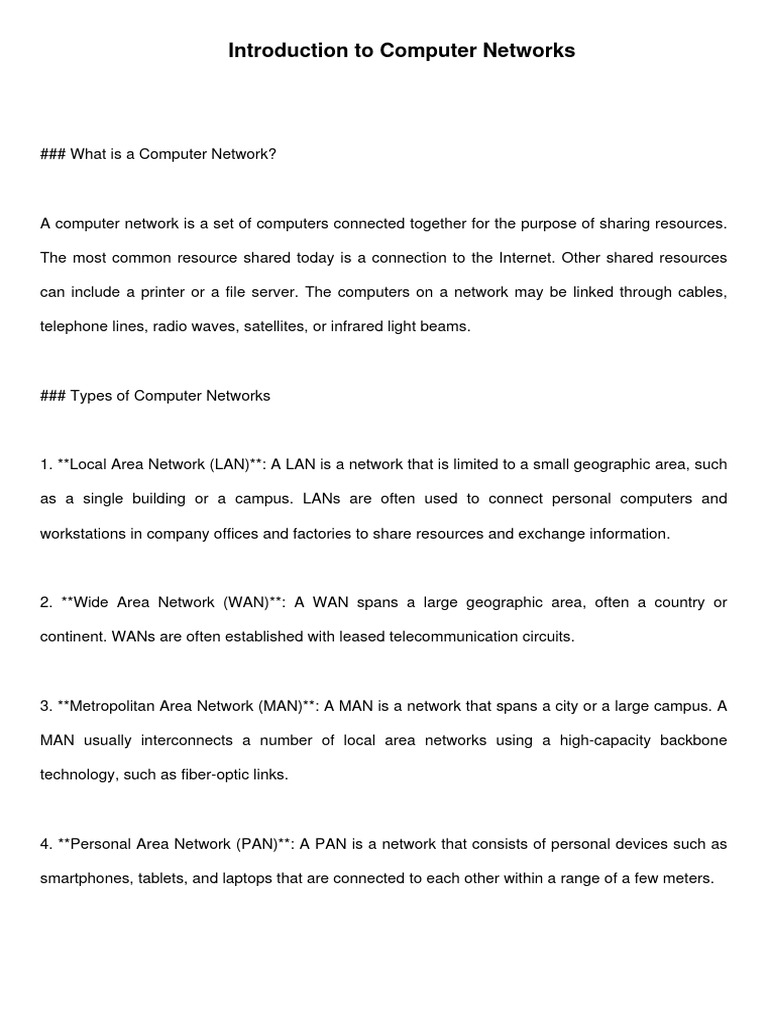 Introduction to Computer Networks

### What is a Computer Network?

A computer network is a set of computers connected together for the purpose of sharing resources. The most common resource shared today is a connection to the Internet. Other shared resources can include a printer or a file server. The computers on a network may be linked through cables, telephone lines, radio waves, satellites, or infrared light beams.

### Types of Computer Networks

1. **Local Area Network (LAN)**: A LAN is a network that is limited to a small geographic area, such as a single building or a campus. LANs are often used to connect personal computers and workstations in company offices and factories to share resources and exchange information.

2. **Wide Area Network (WAN)**: A WAN spans a large geographic area, often a country or continent. WANs are often established with leased telecommunication circuits.

3. **Metropolitan Area Network (MAN)**: A MAN is a network that spans a city or a large campus. A MAN usually interconnects a number of local area networks using a high-capacity backbone technology, such as fiber-optic links.

4. **Personal Area Network (PAN)**: A PAN is a network that consists of personal devices such as smartphones, tablets, and laptops that are connected to each other within a range of a few meters.